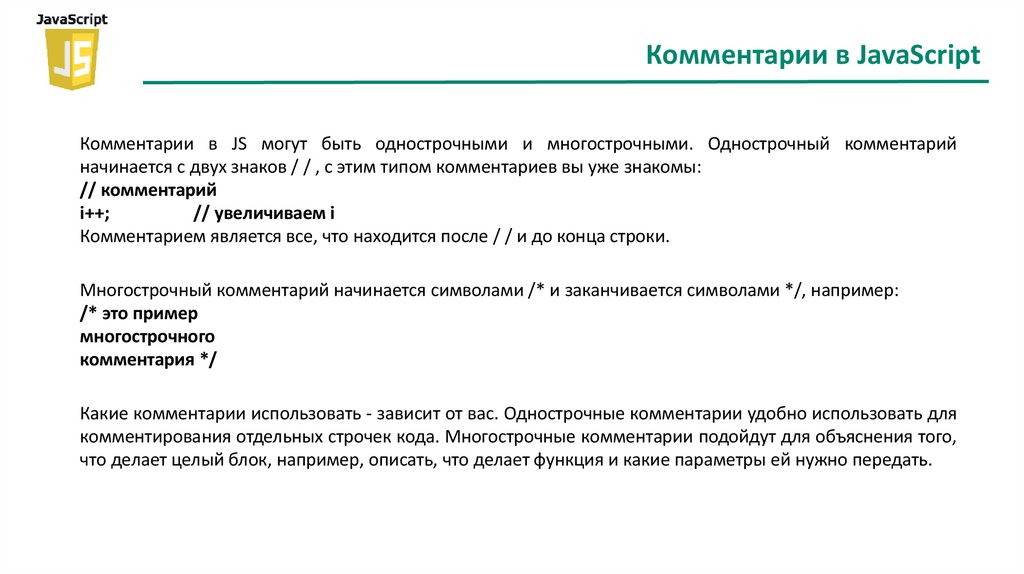 JavaScript

JS

Комментарии в JavaScript

Комментарии в JS могут быть однострочными и многострочными. Однострочный комментарий начинается с двух знаков / / , с этим типом комментариев вы уже знакомы:
// комментарий
i++;                // увеличиваем i
Комментарием является все, что находится после / / и до конца строки.

Многострочный комментарий начинается символами /* и заканчивается символами */, например:
/* это пример
многострочного
комментария */

Какие комментарии использовать - зависит от вас. Однострочные комментарии удобно использовать для комментирования отдельных строчек кода. Многострочные комментарии подойдут для объяснения того, что делает целый блок, например, описать, что делает функция и какие параметры ей нужно передать.